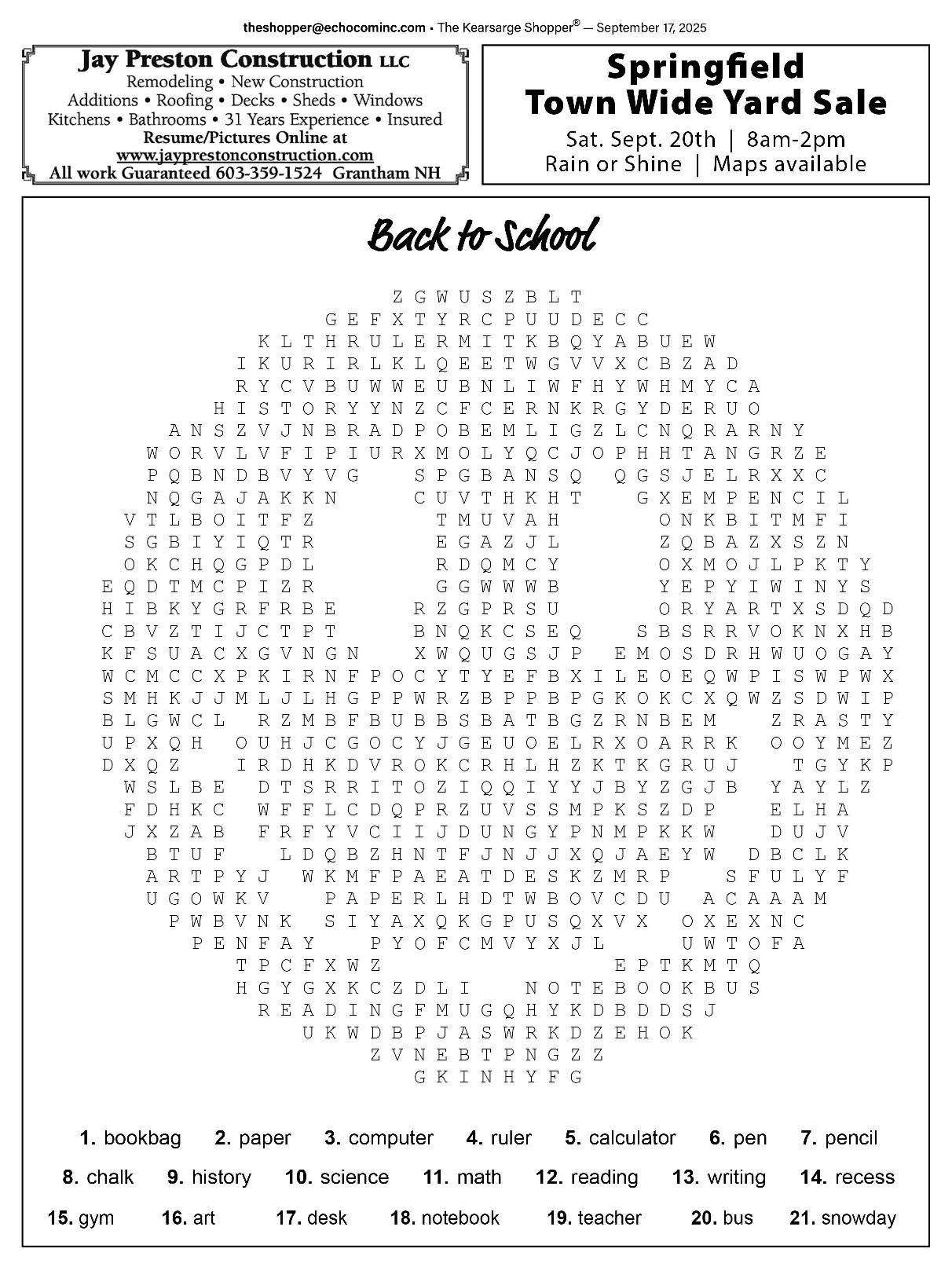 theshopper@echocominc.com • The Kearsarge Shopper® — September 17, 2025

Jay Preston Construction LLC
Remodeling • New Construction
Additions • Roofing • Decks • Sheds • Windows
Kitchens • Bathrooms • 31 Years Experience • Insured
Resume/Pictures Online at
www.jayprestonconstruction.com
All work Guaranteed 603-359-1524 Grantham NH

Springfield
Town Wide Yard Sale
Sat. Sept. 20th | 8am-2pm
Rain or Shine | Maps available

Back to School

Z G W U S Z B L T
G E F X T Y R C P U U D E C C
K L T H R U L E R M I T K B Q Y A B U E W
I K U R I R L K L Q E E T W G V V X C B Z A D
R Y C V B U W W E U B N L I W F H Y W H M Y C A
H I S T O R Y Y N Z C F C E R N K R G Y D E R U O
A N S Z V J N B R A D P O B E M L I G Z L C N Q R A R N Y
W O R V L V F I P I U R X M O L Y Q C J O P H H T A N G R Z E
P Q B N D B V Y V G S P G B A N S Q Q G S J E L R X X C
N Q G A J A K K N C U V T H K H T G X E M P E N C I L
V T L B O I T F Z T M U V A H O N K B I T M F I
S G B I Y I Q T R E G A Z J L Z Q B A Z X S Z N
O K C H Q G P D L R D Q M C Y O X M O J L P K T Y
E Q D T M C P I Z R G G W W W B Y E P Y I W I N Y S
H I B K Y G R F R B E R Z G P R S U O R Y A R T X S D Q D
C B V Z T I J C T P T B N Q K C S E Q S B S R R V O K N X H B
K F S U A C X G V N G N X W Q U G S J P E M O S D R H W U O G A Y
W C M C C X P K I R N F P O C Y T Y E F B X I L E O E Q W P I S W P W X
S M H K J J M L J L H G P P W R Z B P P B P G K O K C X Q W Z S D W I P
B L G W C L R Z M B F B U B B S B A T B G Z R N B E M Z R A S T Y
U P X Q H O U H J C G O C Y J G E U O E L R X O A R R K O O Y M E Z
D X Q Z I R D H K D V R O K C R H L H Z K T K G R U J T G Y K P
W S L B E D T S R R I T O Z I Q Q I Y Y J B Y Z G J B Y A Y L Z
F D H K C W F F L C D Q P R Z U V S S M P K S Z D P E L H A
J X Z A B F R F Y V C I I J D U N G Y P N M P K K W D U J V
B T U F L D Q B Z H N T F J N J J X Q J A E Y W D B C L K
A R T P Y J W K M F P A E A T D E S K Z M R P S F U L Y F
U G O W K V P A P E R L H D T W B O V C D U A C A A A M
P W B V N K S I Y A X Q K G P U S Q X V X O X E X N C
P E N F A Y P Y O F C M V Y X J L U W T O F A
T P C F X W Z E P T K M T Q
H G Y G X K C Z D L I N O T E B O O K B U S
R E A D I N G F M U G Q H Y K D B D D S J
U K W D B P J A S W R K D Z E H O K
Z V N E B T P N G Z Z
G K I N H Y F G

1. bookbag 2. paper 3. computer 4. ruler 5. calculator 6. pen 7. pencil
8. chalk 9. history 10. science 11. math 12. reading 13. writing 14. recess
15. gym 16. art 17. desk 18. notebook 19. teacher 20. bus 21. snowday